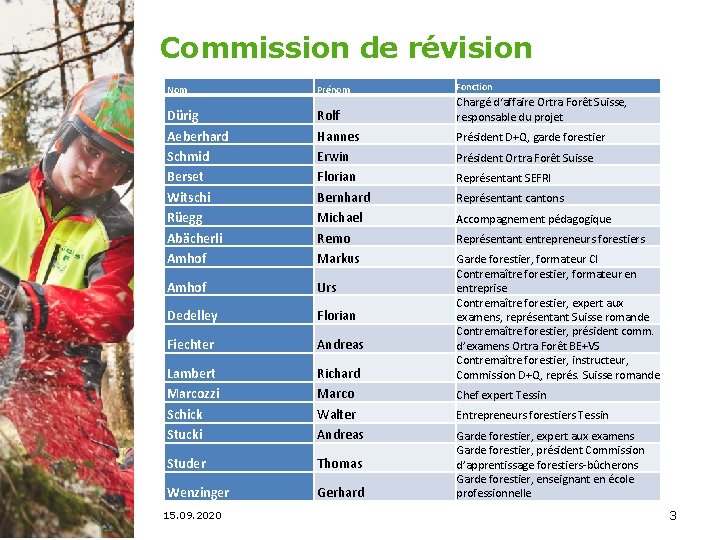 Commission de révision

| Nom | Prénom | Fonction |
|---|---|---|
| Dürig | Rolf | Chargé d'affaire Ortra Forêt Suisse, responsable du projet |
| Aeberhard | Hannes | Président D+Q, garde forestier |
| Schmid | Erwin | Président Ortra Forêt Suisse |
| Berset | Florian | Représentant SEFRI |
| Witschi | Bernhard | Représentant cantons |
| Rüegg | Michael | Accompagnement pédagogique |
| Abächerli | Remo | Représentant entrepreneurs forestiers |
| Amhof | Markus | Garde forestier, formateur CI |
| Amhof | Urs | Contremaître forestier, formateur en entreprise |
| Dedelley | Florian | Contremaître forestier, expert aux examens, représentant Suisse romande |
| Fiechter | Andreas | Contremaître forestier, président comm. d'examens Ortra Forêt BE+VS |
| Lambert | Richard | Contremaître forestier, instructeur, Commission D+Q, représ. Suisse romande |
| Marcozzi | Marco | Chef expert Tessin |
| Schick | Walter | Entrepreneurs forestiers Tessin |
| Stucki | Andreas | Garde forestier, expert aux examens |
| Studer | Thomas | Garde forestier, président Commission d'apprentissage forestiers-bûcherons |
| Wenzinger | Gerhard | Garde forestier, enseignant en école professionnelle |

15.09.2020

3